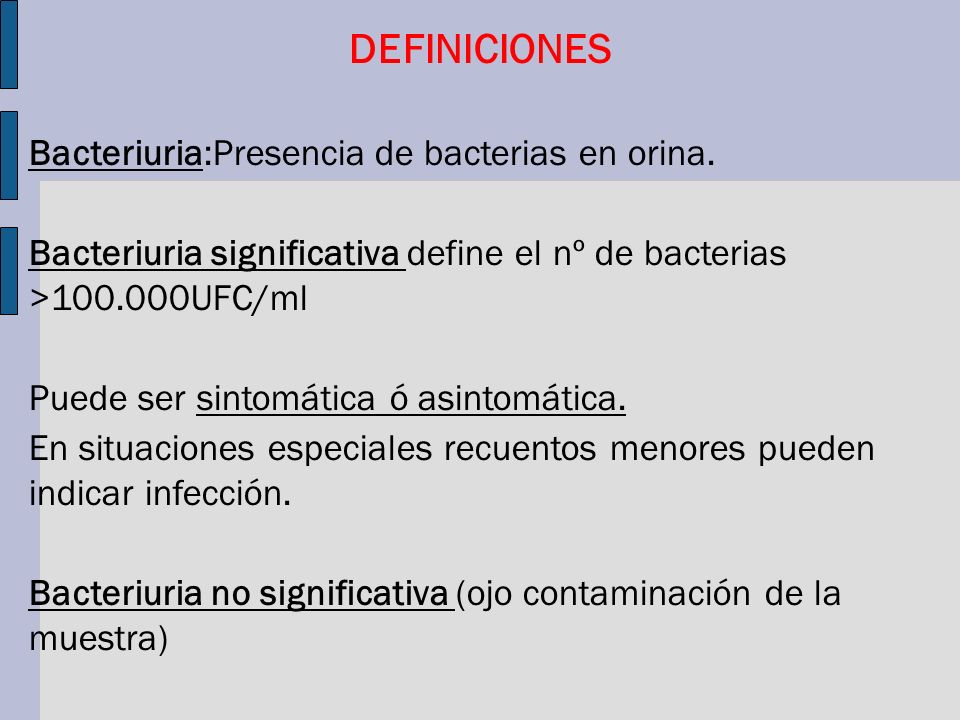 DEFINICIONES

Bacteriuria:Presencia de bacterias en orina.

Bacteriuria significativa define el nº de bacterias >100.000UFC/ml

Puede ser sintomática ó asintomática.
En situaciones especiales recuentos menores pueden indicar infección.

Bacteriuria no significativa (ojo contaminación de la muestra)